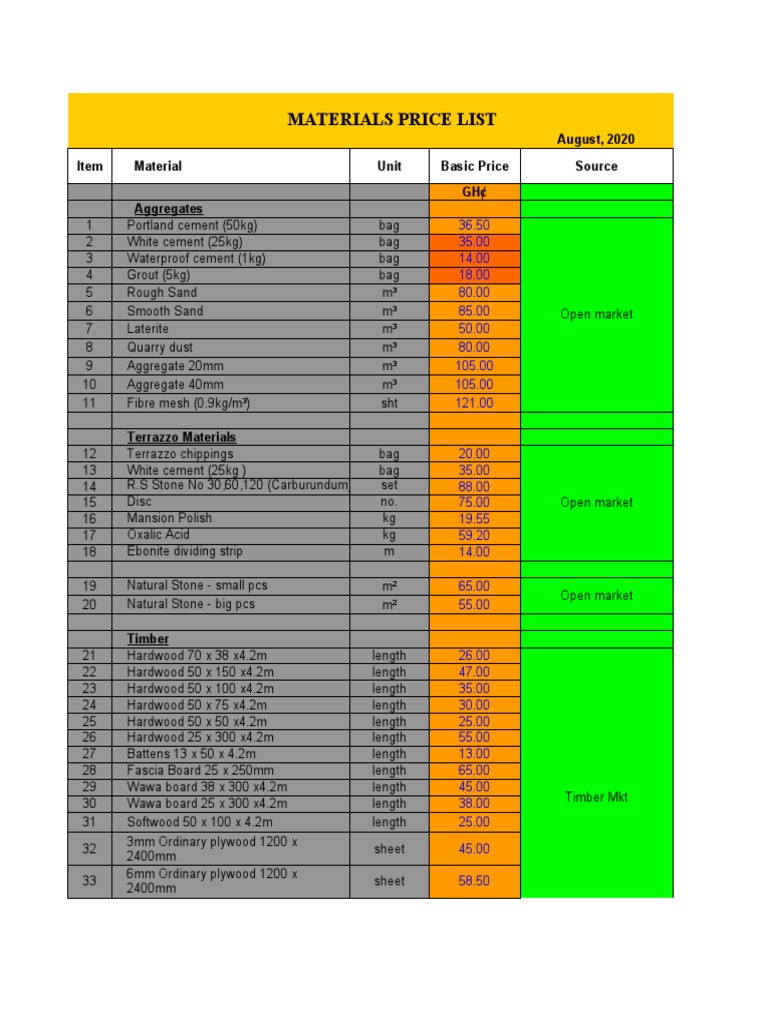 MATERIALS PRICE LIST

August, 2020

| Item | Material | Unit | Basic Price | Source |
|---|---|---|---|---|
| | | | GH¢ | |
| | Aggregates | | | |
| 1 | Portland cement (50kg) | bag | 36.50 | Open market |
| 2 | White cement (25kg) | bag | 35.00 | |
| 3 | Waterproof cement (1kg) | bag | 14.00 | |
| 4 | Grout (5kg) | bag | 18.00 | |
| 5 | Rough Sand | m³ | 80.00 | |
| 6 | Smooth Sand | m³ | 85.00 | |
| 7 | Laterite | m³ | 50.00 | |
| 8 | Quarry dust | m³ | 80.00 | |
| 9 | Aggregate 20mm | m³ | 105.00 | |
| 10 | Aggregate 40mm | m³ | 105.00 | |
| 11 | Fibre mesh (0.9kg/m³) | sht | 121.00 | |
| | | | | |
| | Terrazzo Materials | | | |
| 12 | Terrazzo chippings | bag | 20.00 | Open market |
| 13 | White cement (25kg ) | bag | 35.00 | |
| 14 | R.S Stone No 30,60,120 (Carburundum | set | 88.00 | |
| 15 | Disc | no. | 75.00 | |
| 16 | Mansion Polish | kg | 19.55 | |
| 17 | Oxalic Acid | kg | 59.20 | |
| 18 | Ebonite dividing strip | m | 14.00 | |
| | | | | |
| 19 | Natural Stone - small pcs | m² | 65.00 | Open market |
| 20 | Natural Stone - big pcs | m² | 55.00 | |
| | | | | |
| | Timber | | | |
| 21 | Hardwood 70 x 38 x4.2m | length | 26.00 | Timber Mkt |
| 22 | Hardwood 50 x 150 x4.2m | length | 47.00 | |
| 23 | Hardwood 50 x 100 x4.2m | length | 35.00 | |
| 24 | Hardwood 50 x 75 x4.2m | length | 30.00 | |
| 25 | Hardwood 50 x 50 x4.2m | length | 25.00 | |
| 26 | Hardwood 25 x 300 x4.2m | length | 55.00 | |
| 27 | Battens 13 x 50 x 4.2m | length | 13.00 | |
| 28 | Fascia Board 25 x 250mm | length | 65.00 | |
| 29 | Wawa board 38 x 300 x4.2m | length | 45.00 | |
| 30 | Wawa board 25 x 300 x4.2m | length | 38.00 | |
| 31 | Softwood 50 x 100 x 4.2m | length | 25.00 | |
| 32 | 3mm Ordinary plywood 1200 x 2400mm | sheet | 45.00 | |
| 33 | 6mm Ordinary plywood 1200 x 2400mm | sheet | 58.50 | |